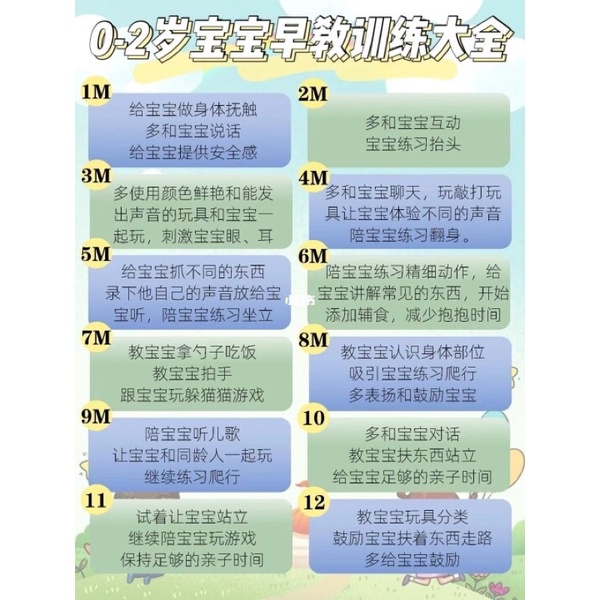 0-2岁宝宝早教训练大全

1M
给宝宝做身体抚触
多和宝宝说话
给宝宝提供安全感

2M
多和宝宝互动
宝宝练习抬头

3M
多使用颜色鲜艳和能发出声音的玩具和宝宝一起玩，刺激宝宝眼、耳

4M
多和宝宝聊天，玩敲打玩具让宝宝体验不同的声音
陪宝宝练习翻身。

5M
给宝宝抓不同的东西
录下他自己的声音放给宝宝听，陪宝宝练习坐立

6M
陪宝宝练习精细动作，给宝宝讲解常见的东西，开始添加辅食，减少抱抱时间

7M
教宝宝拿勺子吃饭
教宝宝拍手
跟宝宝玩躲猫猫游戏

8M
教宝宝认识身体部位
吸引宝宝练习爬行
多表扬和鼓励宝宝

9M
陪宝宝听儿歌
让宝宝和同龄人一起玩
继续练习爬行

10
多和宝宝对话
教宝宝扶东西站立
给宝宝足够的亲子时间

11
试着让宝宝站立
继续陪宝宝玩游戏
保持足够的亲子时间

12
教宝宝玩具分类
鼓励宝宝扶着东西走路
多给宝宝鼓励